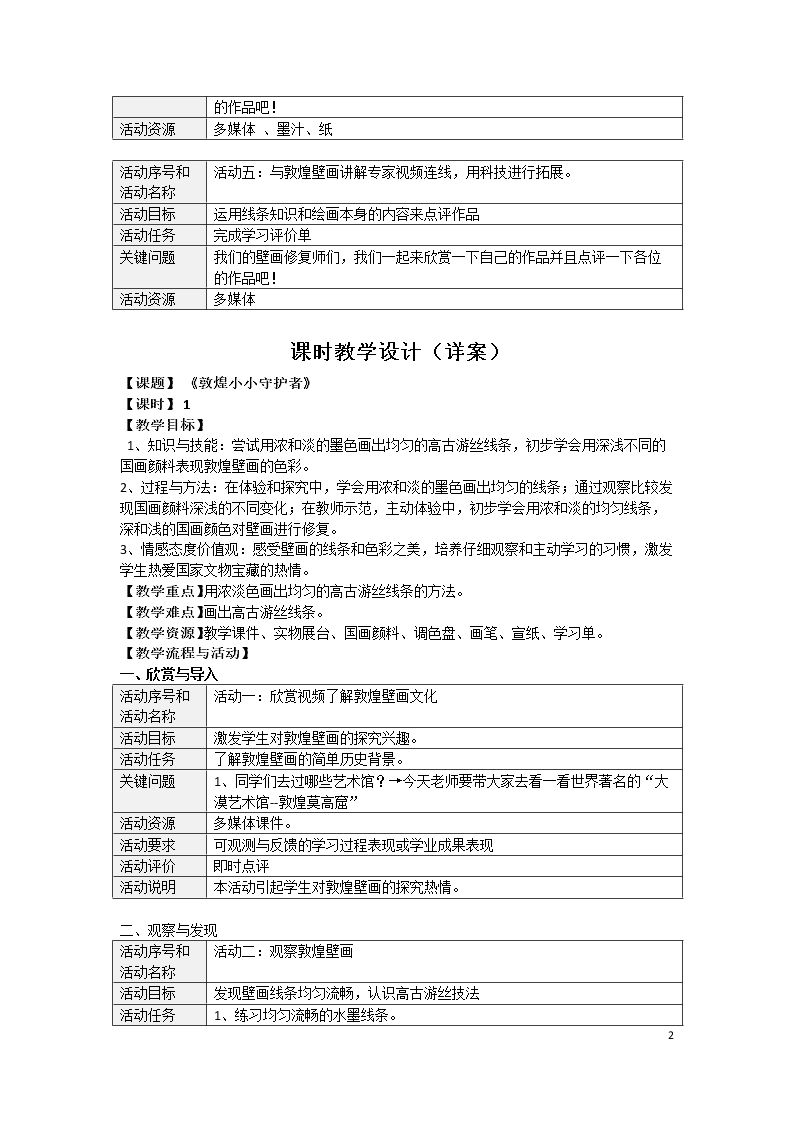 |  | 的作品吧！ |
|---|---|
| 活动资源 | 多媒体 、墨汁、纸 |

| 活动序号和活动名称 | 活动五：与敦煌壁画讲解专家视频连线，用科技进行拓展。 |
|---|---|
| 活动目标 | 运用线条知识和绘画本身的内容来点评作品 |
| 活动任务 | 完成学习评价单 |
| 关键问题 | 我们的壁画修复师们，我们一起来欣赏一下自己的作品并且点评一下各位的作品吧！ |
| 活动资源 | 多媒体 |

课时教学设计（详案）

【课题】《敦煌小小守护者》

【课时】1

【教学目标】

1、知识与技能：尝试用浓和淡的墨色画出均匀的高古游丝线条，初步学会用深浅不同的国画颜料表现敦煌壁画的色彩。

2、过程与方法：在体验和探究中，学会用浓和淡的墨色画出均匀的线条；通过观察比较发现国画颜料深浅的不同变化；在教师示范，主动体验中，初步学会用浓和淡的均匀线条，深和浅的国画颜色对壁画进行修复。

3、情感态度价值观：感受壁画的线条和色彩之美，培养仔细观察和主动学习的习惯，激发学生热爱国家文物宝藏的热情。

【教学重点】用浓淡色画出均匀的高古游丝线条的方法。

【教学难点】画出高古游丝线条。

【教学资源】教学课件、实物展台、国画颜料、调色盘、画笔、宣纸、学习单。

【教学流程与活动】

一、欣赏与导入

| 活动序号和活动名称 | 活动一：欣赏视频了解敦煌壁画文化 |
|---|---|
| 活动目标 | 激发学生对敦煌壁画的探究兴趣。 |
| 活动任务 | 了解敦煌壁画的简单历史背景。 |
| 关键问题 | 1、同学们去过哪些艺术馆？→今天老师要带大家去看一看世界著名的“大漠艺术馆--敦煌莫高窟” |
| 活动资源 | 多媒体课件。 |
| 活动要求 | 可观测与反馈的学习过程表现或学业成果表现 |
| 活动评价 | 即时点评 |
| 活动说明 | 本活动引起学生对敦煌壁画的探究热情。 |

二、观察与发现

| 活动序号和活动名称 | 活动二：观察敦煌壁画 |
|---|---|
| 活动目标 | 发现壁画线条均匀流畅，认识高古游丝技法 |
| 活动任务 | 1、练习均匀流畅的水墨线条。 |

2